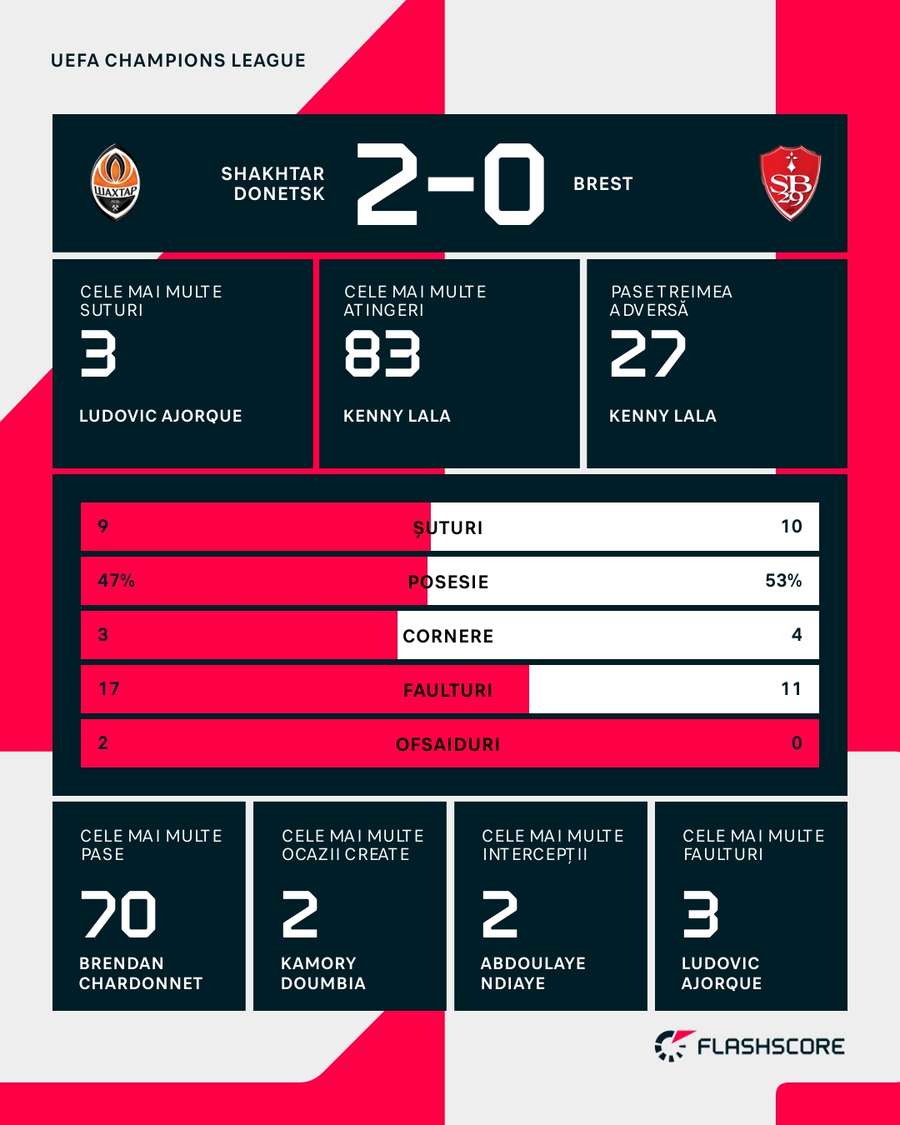 UEFA CHAMPIONS LEAGUE

ШАХТАР

SHAKHTAR DONETSK 2-0 BREST

SB 29

CELE MAI MULTE SUTURI
3
LUDOVIC AJORQUE

CELE MAI MULTE ATINGERI
83
KENNY LALA

PASE TREIMEA ADVERSĂ
27
KENNY LALA

| 9 | ȘUTURI | 10 |
|---|---|---|
| 47% | POSESIE | 53% |
| 3 | CORNERE | 4 |
| 17 | FAULTURI | 11 |
| 2 | OFSAIDURI | 0 |

CELE MAI MULTE PASE
70
BRENDAN CHARDONNET

CELE MAI MULTE OCAZII CREATE
2
KAMORY DOUMBIA

CELE MAI MULTE INTERCEPȚII
2
ABDOULAYE NDIAYE

CELE MAI MULTE FAULTURI
3
LUDOVIC AJORQUE

FLASHSCORE